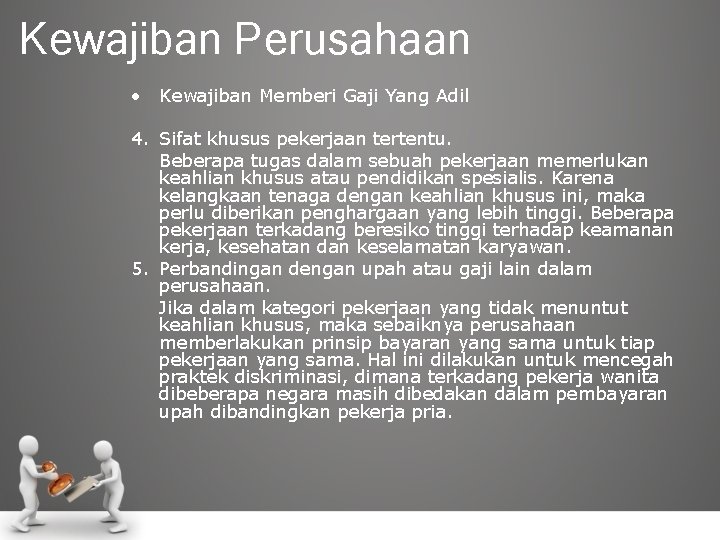 Kewajiban Perusahaan

• Kewajiban Memberi Gaji Yang Adil

4. Sifat khusus pekerjaan tertentu.
Beberapa tugas dalam sebuah pekerjaan memerlukan keahlian khusus atau pendidikan spesialis. Karena kelangkaan tenaga dengan keahlian khusus ini, maka perlu diberikan penghargaan yang lebih tinggi. Beberapa pekerjaan terkadang beresiko tinggi terhadap keamanan kerja, kesehatan dan keselamatan karyawan.

5. Perbandingan dengan upah atau gaji lain dalam perusahaan.
Jika dalam kategori pekerjaan yang tidak menuntut keahlian khusus, maka sebaiknya perusahaan memberlakukan prinsip bayaran yang sama untuk tiap pekerjaan yang sama. Hal ini dilakukan untuk mencegah praktek diskriminasi, dimana terkadang pekerja wanita dibeberapa negara masih dibedakan dalam pembayaran upah dibandingkan pekerja pria.